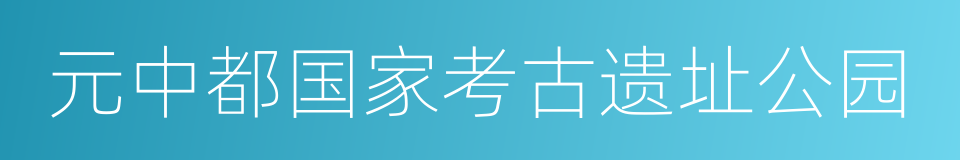 元中都国家考古遗址公园